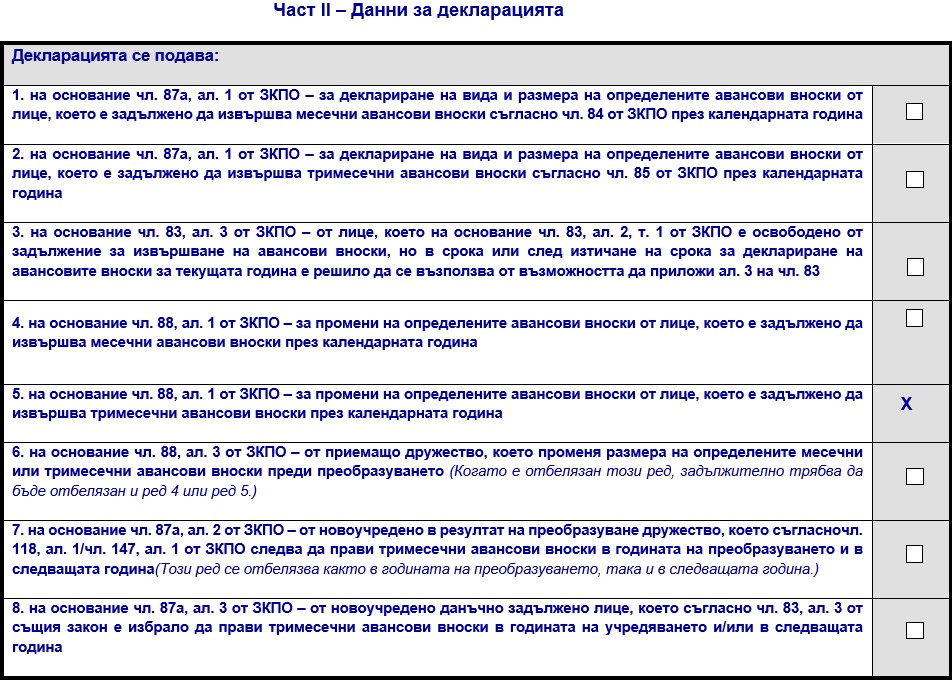 Част II – Данни за декларацията

| Декларацията се подава: | |
|---|---|
| 1. на основание чл. 87а, ал. 1 от ЗКПО – за деклариране на вида и размера на определените авансови вноски от лице, което е задължено да извършва месечни авансови вноски съгласно чл. 84 от ЗКПО през календарната година | ☐ |
| 2. на основание чл. 87а, ал. 1 от ЗКПО – за деклариране на вида и размера на определените авансови вноски от лице, което е задължено да извършва тримесечни авансови вноски съгласно чл. 85 от ЗКПО през календарната година | ☐ |
| 3. на основание чл. 83, ал. 3 от ЗКПО – от лице, което на основание чл. 83, ал. 2, т. 1 от ЗКПО е освободено от задължение за извършване на авансови вноски, но в срока или след изтичане на срока за деклариране на авансовите вноски за текущата година е решило да се възползва от възможността да приложи ал. 3 на чл. 83 | ☐ |
| 4. на основание чл. 88, ал. 1 от ЗКПО – за промени на определените авансови вноски от лице, което е задължено да извършва месечни авансови вноски през календарната година | ☐ |
| 5. на основание чл. 88, ал. 1 от ЗКПО – за промени на определените авансови вноски от лице, което е задължено да извършва тримесечни авансови вноски през календарната година | X |
| 6. на основание чл. 88, ал. 3 от ЗКПО – от приемащо дружество, което променя размера на определените месечни или тримесечни авансови вноски преди преобразуването (Когато е отбелязан този ред, задължително трябва да бъде отбелязан и ред 4 или ред 5.) | ☐ |
| 7. на основание чл. 87а, ал. 2 от ЗКПО – от новоучредено в резултат на преобразуване дружество, което съгласночл. 118, ал. 1/чл. 147, ал. 1 от ЗКПО следва да прави тримесечни авансови вноски в годината на преобразуването и в следващата година(Този ред се отбелязва както в годината на преобразуването, така и в следващата година.) | ☐ |
| 8. на основание чл. 87а, ал. 3 от ЗКПО – от новоучредено данъчно задължено лице, което съгласно чл. 83, ал. 3 от същия закон е избрало да прави тримесечни авансови вноски в годината на учредяването и/или в следващата година | ☐ |